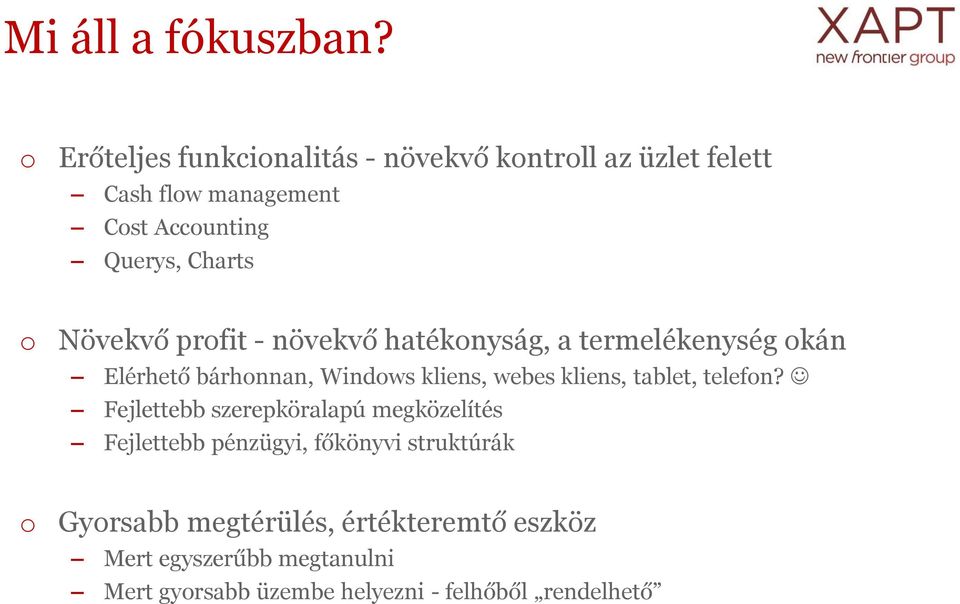 Mi áll a fókuszban?

XAPT
new frontier group

o Erőteljes funkcionalitás - növekvő kontroll az üzlet felett
– Cash flow management
– Cost Accounting
– Querys, Charts

o Növekvő profit - növekvő hatékonyság, a termelékenység okán
– Elérhető bárhonnan, Windows kliens, webes kliens, tablet, telefon? ☺
– Fejlettebb szerepköralapú megközelítés
– Fejlettebb pénzügyi, főkönyvi struktúrák

o Gyorsabb megtérülés, értékteremtő eszköz
– Mert egyszerűbb megtanulni
– Mert gyorsabb üzembe helyezni - felhőből „rendelhető”